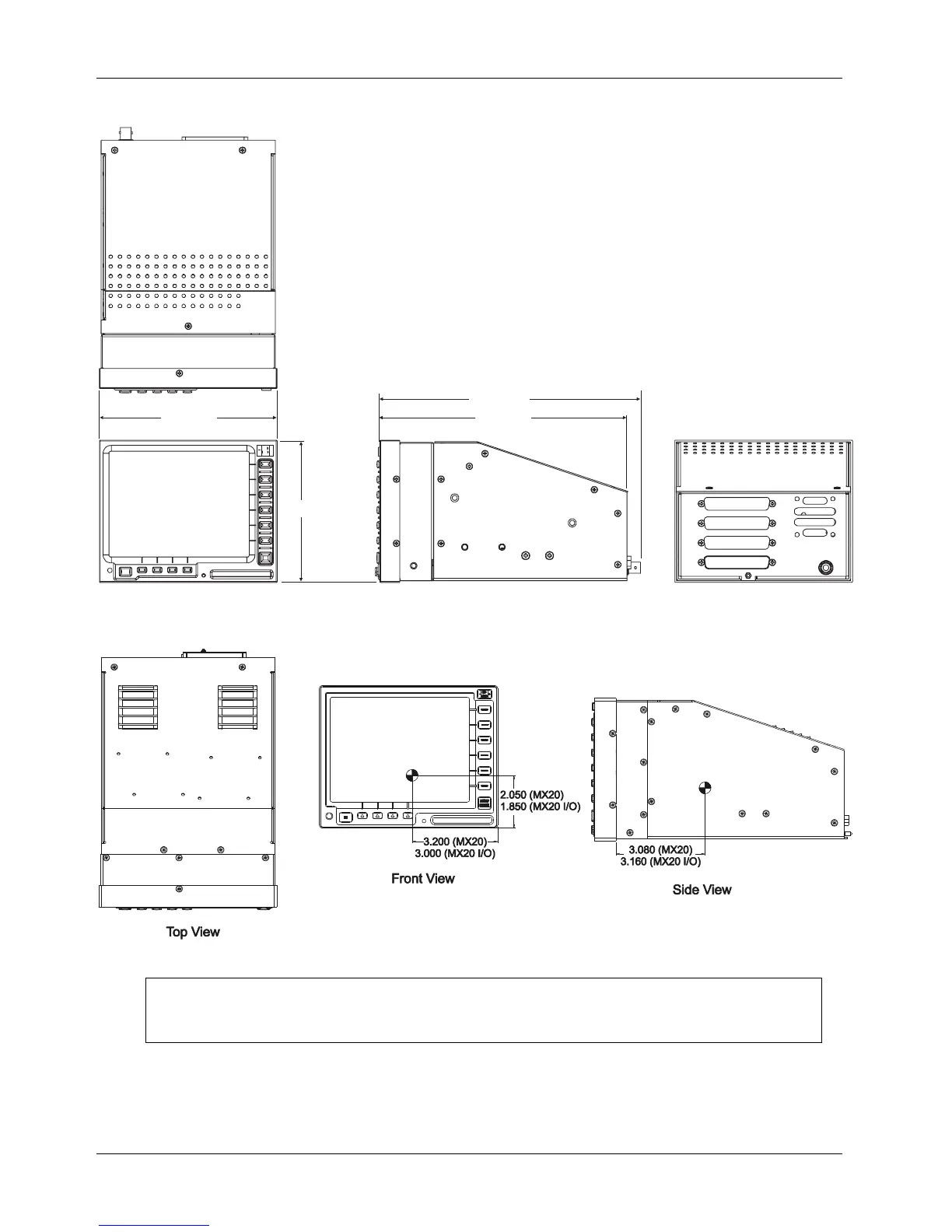 2.050 (MX20)
1.850 (MX20 I/O)

3.200 (MX20)
3.000 (MX20 I/O)

Front View

3.080 (MX20)
3.160 (MX20 I/O)

Side View

Top View